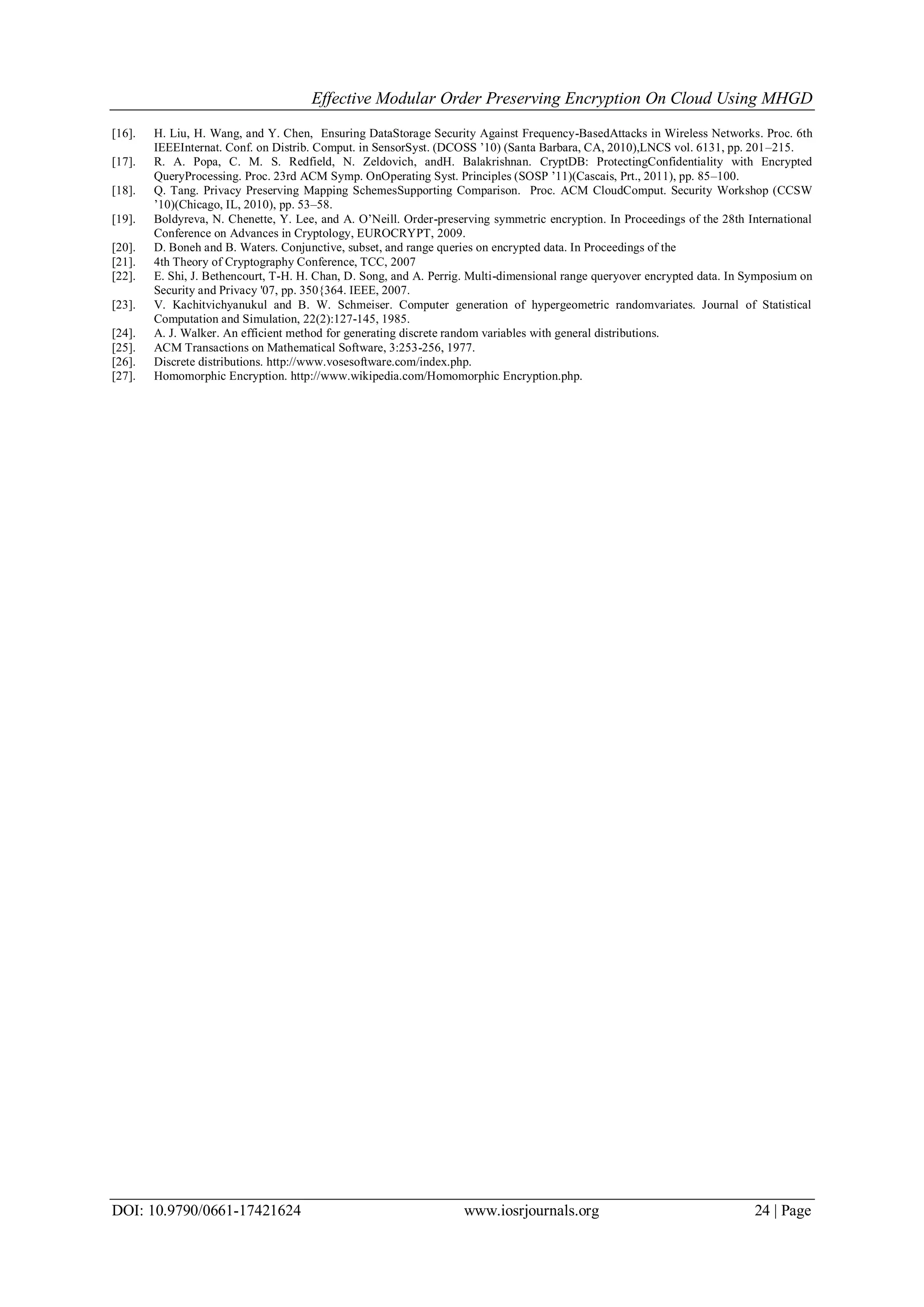 Effective Modular Order Preserving Encryption On Cloud Using MHGD

[16]. H. Liu, H. Wang, and Y. Chen, Ensuring DataStorage Security Against Frequency-BasedAttacks in Wireless Networks. Proc. 6th IEEEInternat. Conf. on Distrib. Comput. in SensorSyst. (DCOSS ’10) (Santa Barbara, CA, 2010),LNCS vol. 6131, pp. 201–215.
[17]. R. A. Popa, C. M. S. Redfield, N. Zeldovich, andH. Balakrishnan. CryptDB: ProtectingConfidentiality with Encrypted QueryProcessing. Proc. 23rd ACM Symp. OnOperating Syst. Principles (SOSP ’11)(Cascais, Prt., 2011), pp. 85–100.
[18]. Q. Tang. Privacy Preserving Mapping SchemesSupporting Comparison. Proc. ACM CloudComput. Security Workshop (CCSW ’10)(Chicago, IL, 2010), pp. 53–58.
[19]. Boldyreva, N. Chenette, Y. Lee, and A. O’Neill. Order-preserving symmetric encryption. In Proceedings of the 28th International Conference on Advances in Cryptology, EUROCRYPT, 2009.
[20]. D. Boneh and B. Waters. Conjunctive, subset, and range queries on encrypted data. In Proceedings of the
[21]. 4th Theory of Cryptography Conference, TCC, 2007
[22]. E. Shi, J. Bethencourt, T-H. H. Chan, D. Song, and A. Perrig. Multi-dimensional range queryover encrypted data. In Symposium on Security and Privacy '07, pp. 350{364. IEEE, 2007.
[23]. V. Kachitvichyanukul and B. W. Schmeiser. Computer generation of hypergeometric randomvariates. Journal of Statistical Computation and Simulation, 22(2):127-145, 1985.
[24]. A. J. Walker. An efficient method for generating discrete random variables with general distributions.
[25]. ACM Transactions on Mathematical Software, 3:253-256, 1977.
[26]. Discrete distributions. http://www.vosesoftware.com/index.php.
[27]. Homomorphic Encryption. http://www.wikipedia.com/Homomorphic Encryption.php.

DOI: 10.9790/0661-17421624 www.iosrjournals.org 24 | Page